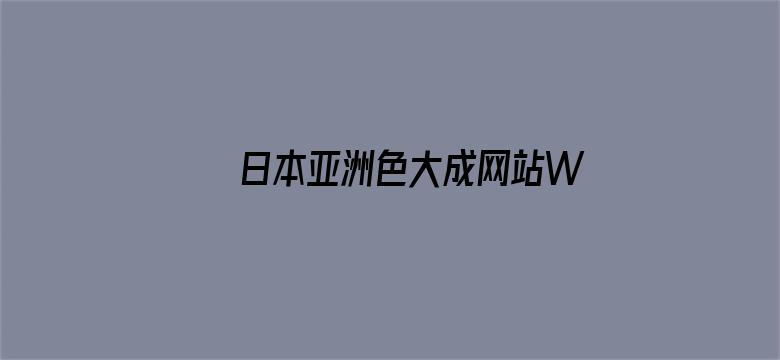 日本亚洲色大成网站W